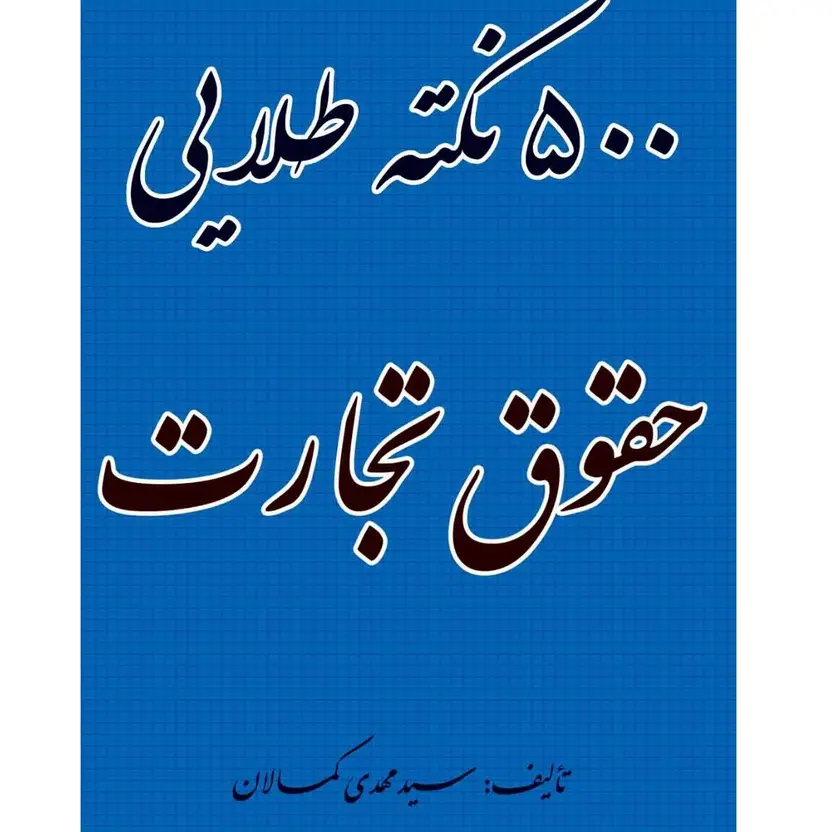 ۵۰۰ نکته طلایی

حقوق تجارت

تألیف: سید مهدی کمالان